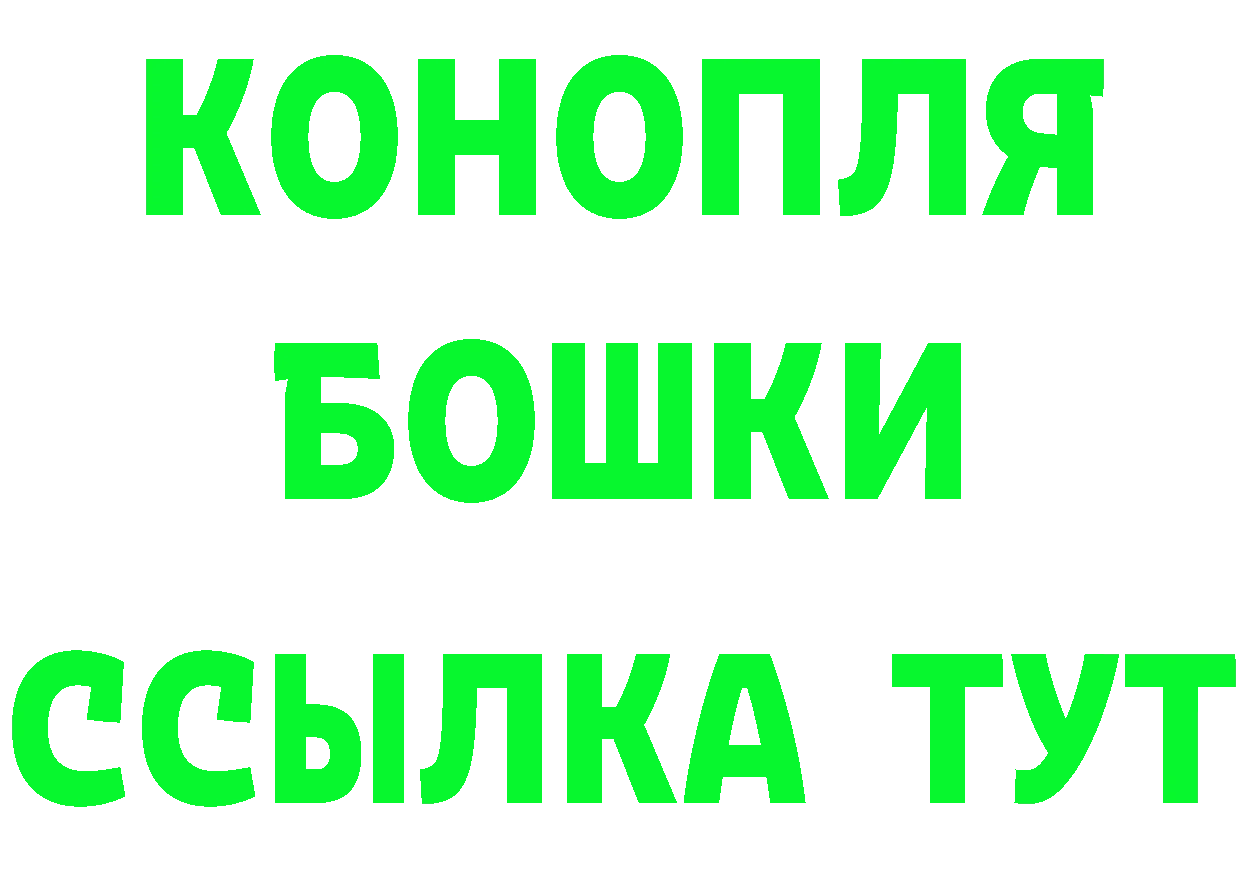 КОНОПЛЯ
БОШКИ
ССЫЛКА ТУТ